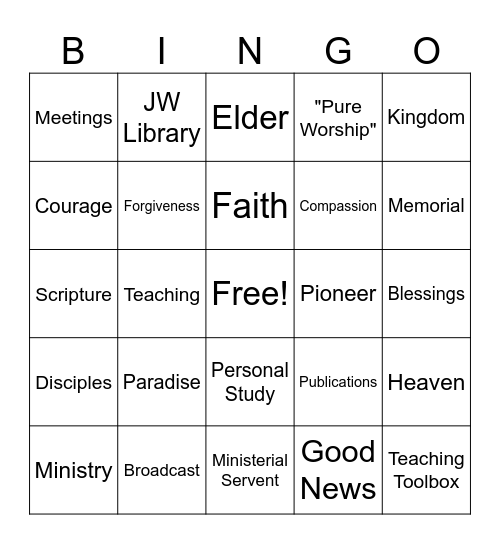 | B | I | N | G | O |
|---|---|---|---|---|
| Meetings | JW Library | Elder | "Pure Worship" | Kingdom |
| Courage | Forgiveness | Faith | Compassion | Memorial |
| Scripture | Teaching | Free! | Pioneer | Blessings |
| Disciples | Paradise | Personal Study | Publications | Heaven |
| Ministry | Broadcast | Ministerial Servent | Good News | Teaching Toolbox |